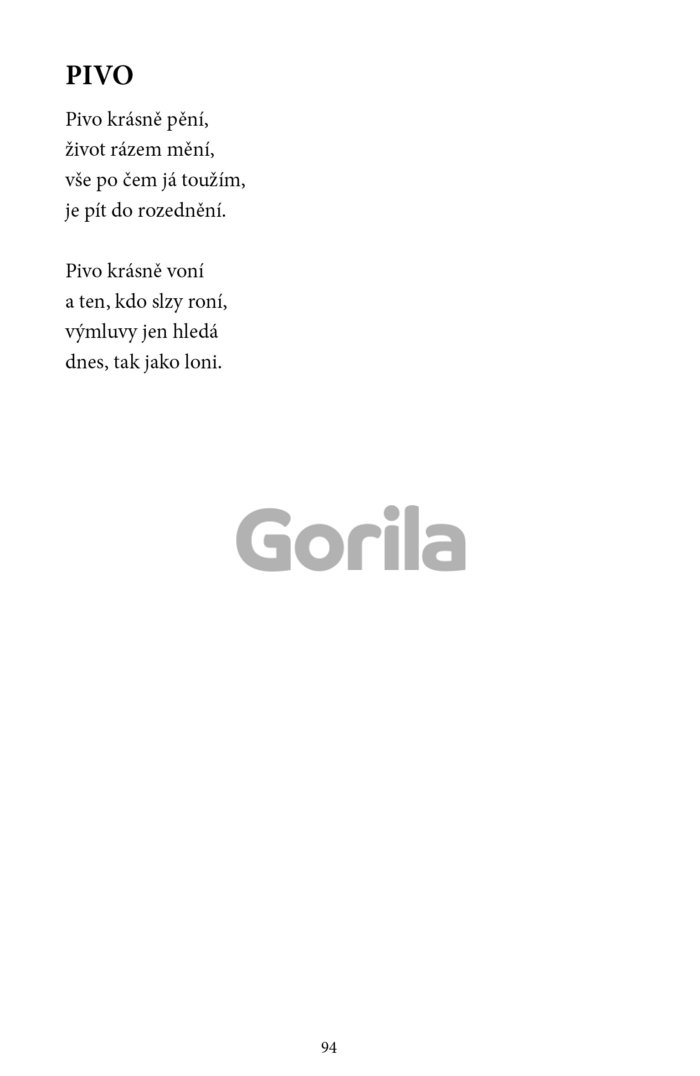 PIVO

Pivo krásně pění,
život rázem mění,
vše po čem já toužím,
je pít do rozednění.

Pivo krásně voní
a ten, kdo slzy roní,
výmluvy jen hledá
dnes, tak jako loni.

Gorila

94